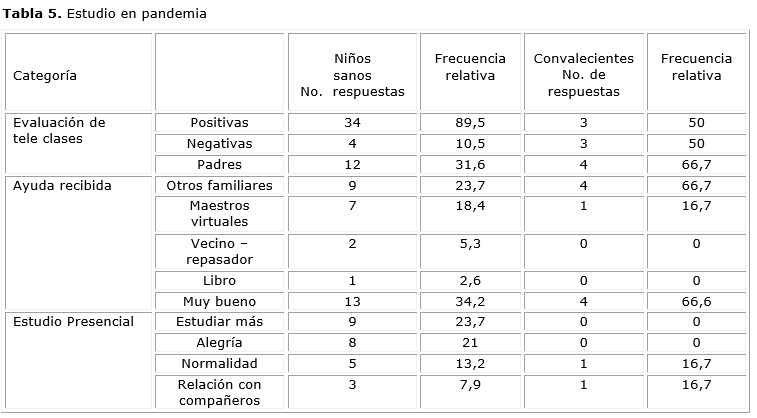 **Tabla 5.** Estudio en pandemia

| Categoría | | Niños sanos No. respuestas | Frecuencia relativa | Convalecientes No. de respuestas | Frecuencia relativa |
|---|---|---|---|---|---|
| Evaluación de tele clases | Positivas | 34 | 89,5 | 3 | 50 |
| | Negativas | 4 | 10,5 | 3 | 50 |
| | Padres | 12 | 31,6 | 4 | 66,7 |
| Ayuda recibida | Otros familiares | 9 | 23,7 | 4 | 66,7 |
| | Maestros virtuales | 7 | 18,4 | 1 | 16,7 |
| | Vecino – repasador | 2 | 5,3 | 0 | 0 |
| | Libro | 1 | 2,6 | 0 | 0 |
| | Muy bueno | 13 | 34,2 | 4 | 66,6 |
| Estudio Presencial | Estudiar más | 9 | 23,7 | 0 | 0 |
| | Alegría | 8 | 21 | 0 | 0 |
| | Normalidad | 5 | 13,2 | 1 | 16,7 |
| | Relación con compañeros | 3 | 7,9 | 1 | 16,7 |